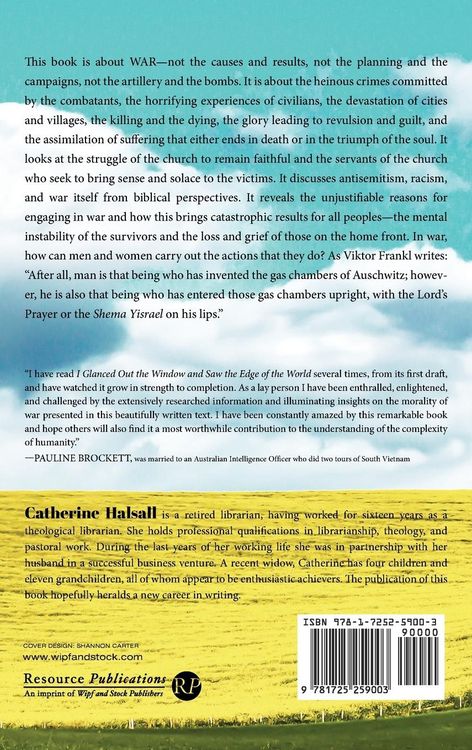 This book is about WAR—not the causes and results, not the planning and the campaigns, not the artillery and the bombs. It is about the heinous crimes committed by the combatants, the horrifying experiences of civilians, the devastation of cities and villages, the killing and the dying, the glory leading to revulsion and guilt, and the assimilation of suffering that either ends in death or in the triumph of the soul. It looks at the struggle of the church to remain faithful and the servants of the church who seek to bring sense and solace to the victims. It discusses antisemitism, racism, and war itself from biblical perspectives. It reveals the unjustifiable reasons for engaging in war and how this brings catastrophic results for all peoples—the mental instability of the survivors and the loss and grief of those on the home front. In war, how can men and women carry out the actions that they do? As Viktor Frankl writes: "After all, man is that being who has invented the gas chambers of Auschwitz; however, he is also that being who has entered those gas chambers upright, with the Lord's Prayer or the Shema Yisrael on his lips."

"I have read I Glanced Out the Window and Saw the Edge of the World several times, from its first draft, and have watched it grow in strength to completion. As a lay person I have been enthralled, enlightened, and challenged by the extensively researched information and illuminating insights on the morality of war presented in this beautifully written text. I have been constantly amazed by this remarkable book and hope others will also find it a most worthwhile contribution to the understanding of the complexity of humanity."
—PAULINE BROCKETT, was married to an Australian Intelligence Officer who did two tours of South Vietnam

Catherine Halsall is a retired librarian, having worked for sixteen years as a theological librarian. She holds professional qualifications in librarianship, theology, and pastoral work. During the last years of her working life she was in partnership with her husband in a successful business venture. A recent widow, Catherine has four children and eleven grandchildren, all of whom appear to be enthusiastic achievers. The publication of this book hopefully heralds a new career in writing.

COVER DESIGN: SHANNON CARTER
www.wipfandstock.com

Resource Publications
An imprint of Wipf and Stock Publishers
RP

ISBN 978-1-7252-5900-3
90000
9 781725 259003